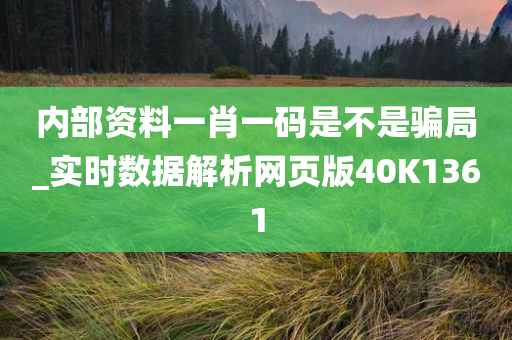 内部资料一肖一码是不是骗局_实时数据解析网页版40K1361